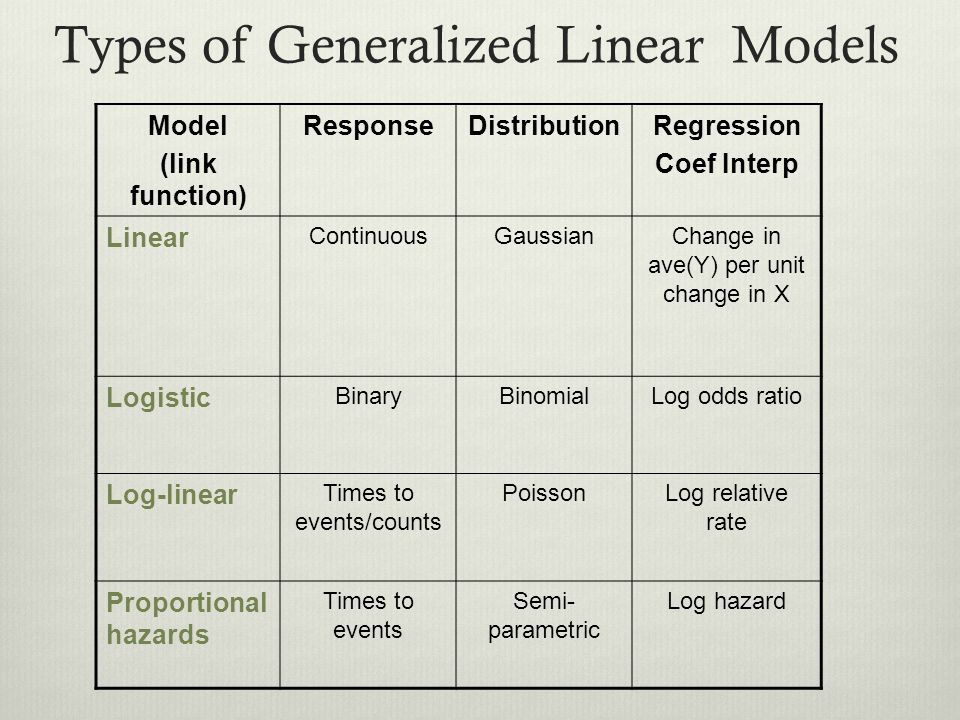 Types of Generalized Linear Models

| Model (link function) | Response | Distribution | Regression Coef Interp |
|---|---|---|---|
| Linear | Continuous | Gaussian | Change in ave(Y) per unit change in X |
| Logistic | Binary | Binomial | Log odds ratio |
| Log-linear | Times to events/counts | Poisson | Log relative rate |
| Proportional hazards | Times to events | Semi-parametric | Log hazard |